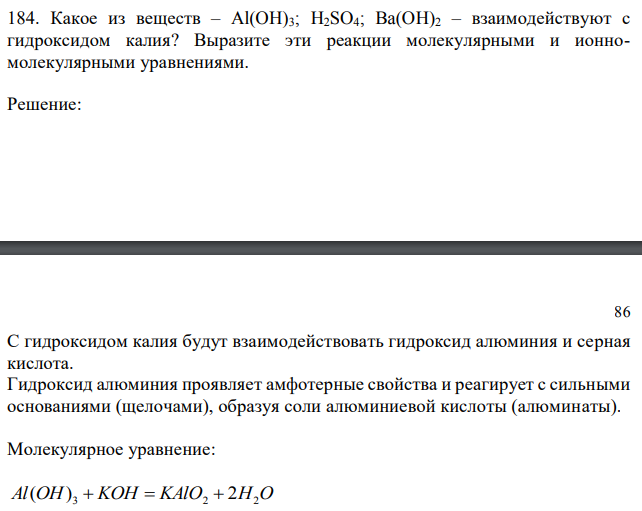 184. Какое из веществ – $Al(OH)_3$; $H_2SO_4$; $Ba(OH)_2$ – взаимодействуют с гидроксидом калия? Выразите эти реакции молекулярными и ионно-молекулярными уравнениями.

Решение:

86

С гидроксидом калия будут взаимодействовать гидроксид алюминия и серная кислота.
Гидроксид алюминия проявляет амфотерные свойства и реагирует с сильными основаниями (щелочами), образуя соли алюминиевой кислоты (алюминаты).

Молекулярное уравнение:

$Al(OH)_3 + KOH = KAlO_2 + 2H_2O$